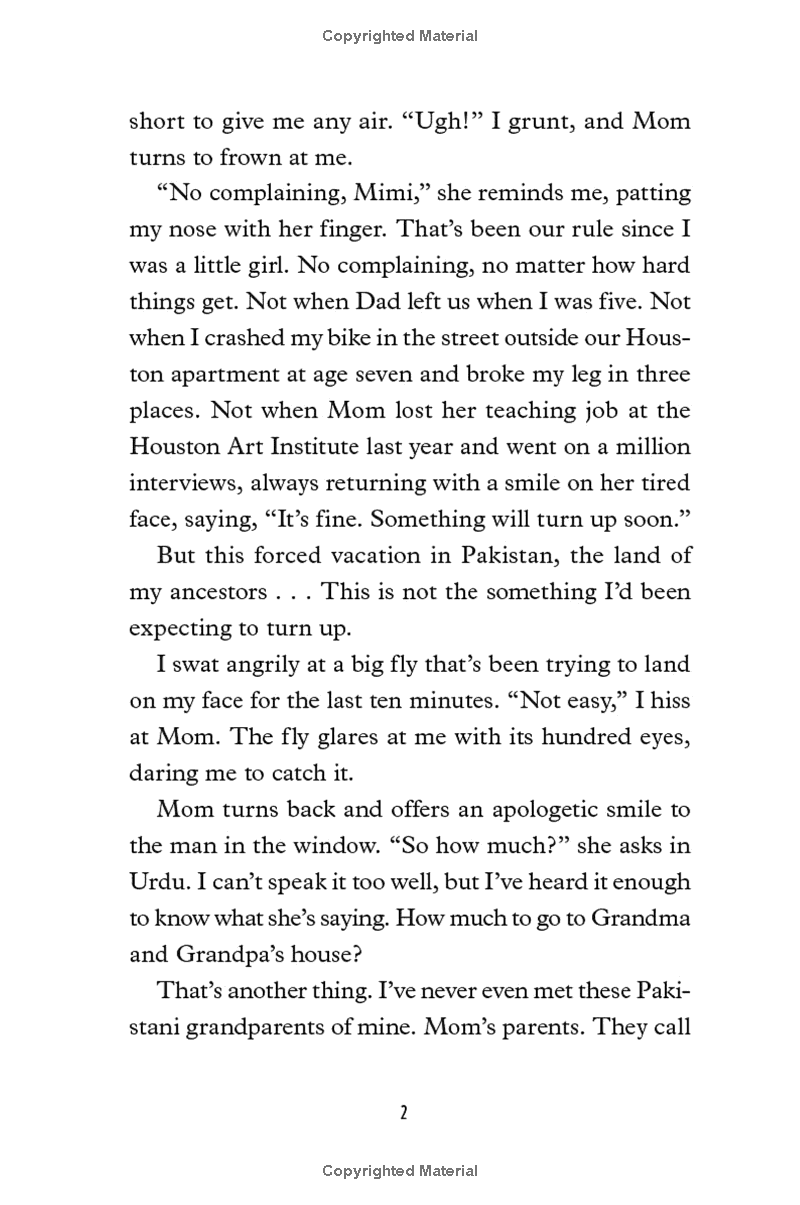 Copyrighted Material

short to give me any air. “Ugh!” I grunt, and Mom turns to frown at me.

“No complaining, Mimi,” she reminds me, patting my nose with her finger. That’s been our rule since I was a little girl. No complaining, no matter how hard things get. Not when Dad left us when I was five. Not when I crashed my bike in the street outside our Houston apartment at age seven and broke my leg in three places. Not when Mom lost her teaching job at the Houston Art Institute last year and went on a million interviews, always returning with a smile on her tired face, saying, “It’s fine. Something will turn up soon.”

But this forced vacation in Pakistan, the land of my ancestors . . . This is not the something I’d been expecting to turn up.

I swat angrily at a big fly that’s been trying to land on my face for the last ten minutes. “Not easy,” I hiss at Mom. The fly glares at me with its hundred eyes, daring me to catch it.

Mom turns back and offers an apologetic smile to the man in the window. “So how much?” she asks in Urdu. I can’t speak it too well, but I’ve heard it enough to know what she’s saying. How much to go to Grandma and Grandpa’s house?

That’s another thing. I’ve never even met these Pakistani grandparents of mine. Mom’s parents. They call

2

Copyrighted Material